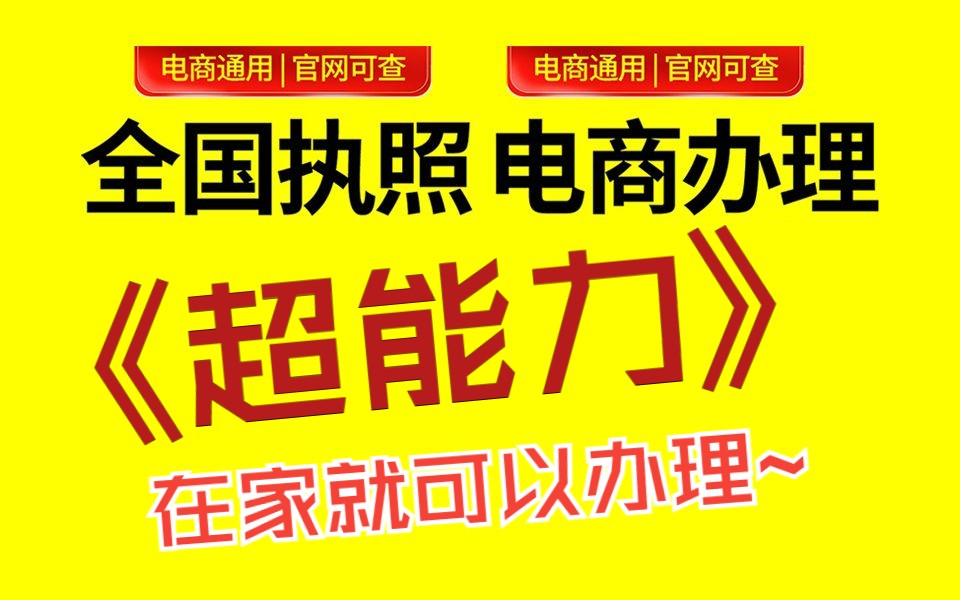 电商通用 | 官网可查

电商通用 | 官网可查

全国执照 电商办理

《超能力》

在家就可以办理~